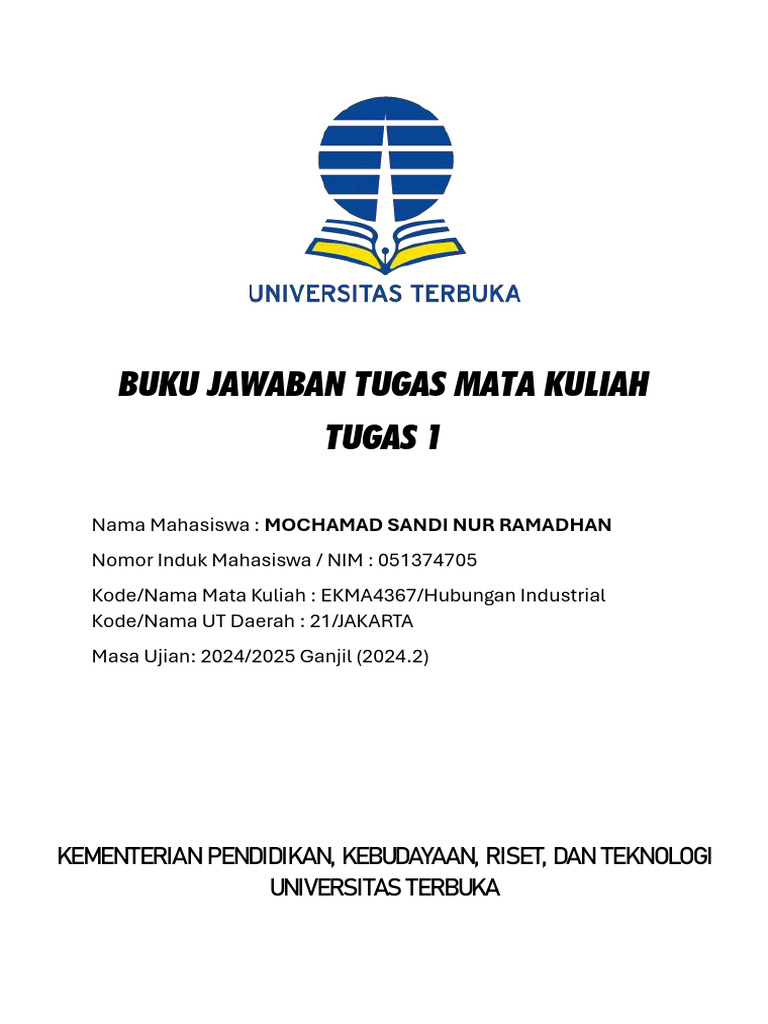 UNIVERSITAS TERBUKA

BUKU JAWABAN TUGAS MATA KULIAH
TUGAS 1

Nama Mahasiswa : MOCHAMAD SANDI NUR RAMADHAN

Nomor Induk Mahasiswa / NIM : 051374705

Kode/Nama Mata Kuliah : EKMA4367/Hubungan Industrial
Kode/Nama UT Daerah : 21/JAKARTA

Masa Ujian: 2024/2025 Ganjil (2024.2)

KEMENTERIAN PENDIDIKAN, KEBUDAYAAN, RISET, DAN TEKNOLOGI
UNIVERSITAS TERBUKA